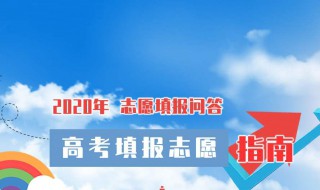 2020年 志愿填报问答

高考填报志愿 指南